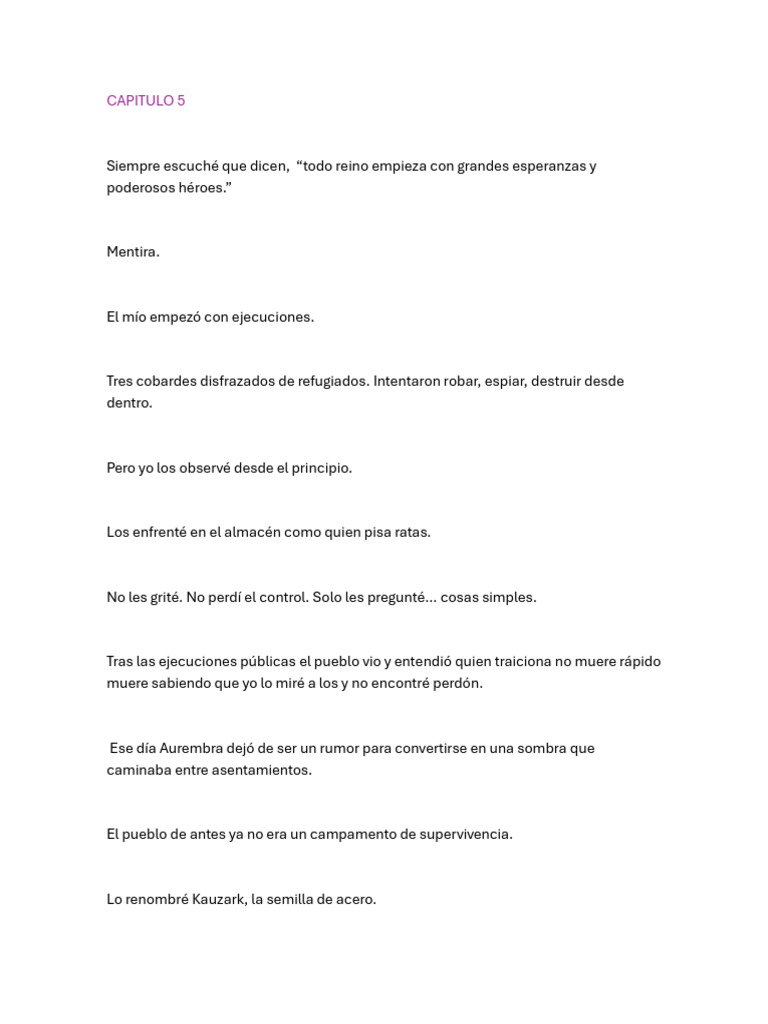 CAPITULO 5

Siempre escuché que dicen, “todo reino empieza con grandes esperanzas y poderosos héroes.”

Mentira.

El mío empezó con ejecuciones.

Tres cobardes disfrazados de refugiados. Intentaron robar, espiar, destruir desde dentro.

Pero yo los observé desde el principio.

Los enfrenté en el almacén como quien pisa ratas.

No les grité. No perdí el control. Solo les pregunté… cosas simples.

Tras las ejecuciones públicas el pueblo vio y entendió quien traiciona no muere rápido muere sabiendo que yo lo miré a los y no encontré perdón.

Ese día Aurembra dejó de ser un rumor para convertirse en una sombra que caminaba entre asentamientos.

El pueblo de antes ya no era un campamento de supervivencia.

Lo renombré Kauzark, la semilla de acero.